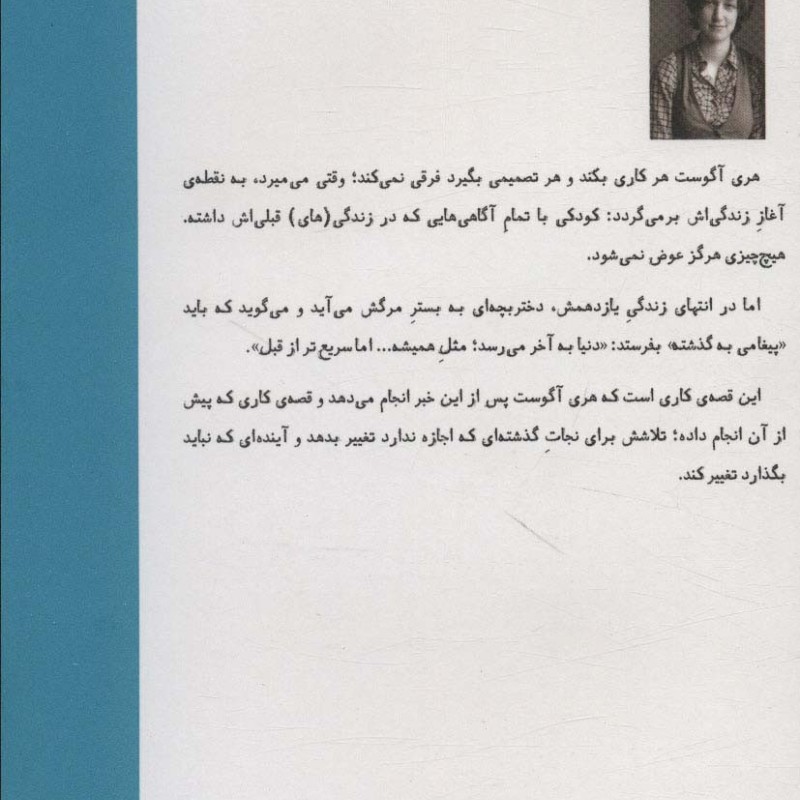 هری آگوست هر کاری بکند و هر تصمیمی بگیرد فرقی نمی‌کند؛ وقتی می‌میرد، به نقطه‌ی آغازِ زندگی‌اش برمی‌گردد: کودکی با تمامِ آگاهی‌هایی که در زندگی(های) قبلی‌اش داشته. هیچ‌چیزی هرگز عوض نمی‌شود.

اما در انتهای زندگیِ یازدهمش، دختربچه‌ای به بسترِ مرگش می‌آید و می‌گوید که باید «پیغامی به گذشته» بفرستد: «دنیا به آخر می‌رسد؛ مثلِ همیشه... اما سریع‌تر از قبل».

این قصه‌ی کاری است که هری آگوست پس از این خبر انجام می‌دهد و قصه‌ی کاری که پیش از آن انجام داده؛ تلاشش برای نجاتِ گذشته‌ای که اجازه ندارد تغییر بدهد و آینده‌ای که نباید بگذارد تغییر کند.